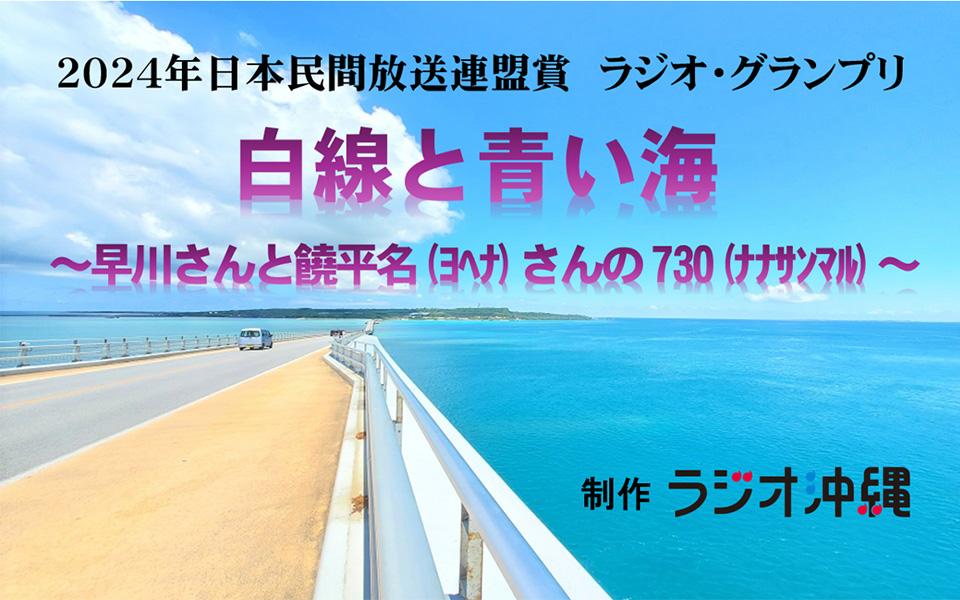 2024年日本民間放送連盟賞　ラジオ・グランプリ

白線と青い海

～早川さんと饒平名（ヨヘナ）さんの 730（ナナサンマル）～

制作 ラジオ沖縄